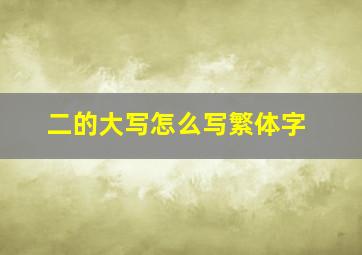 二的大写怎么写繁体字